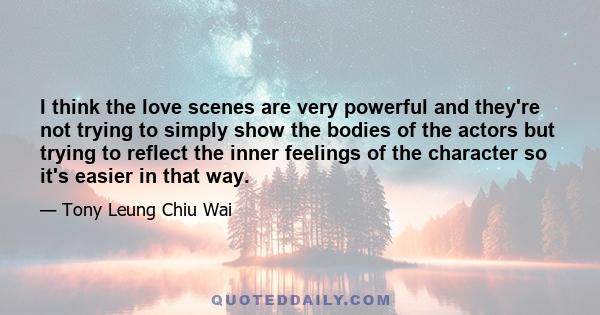 I think the love scenes are very powerful and they're not trying to simply show the bodies of the actors but trying to reflect the inner feelings of the character so it's easier in that way.

— Tony Leung Chiu Wai

QUOTEDDAILY.COM